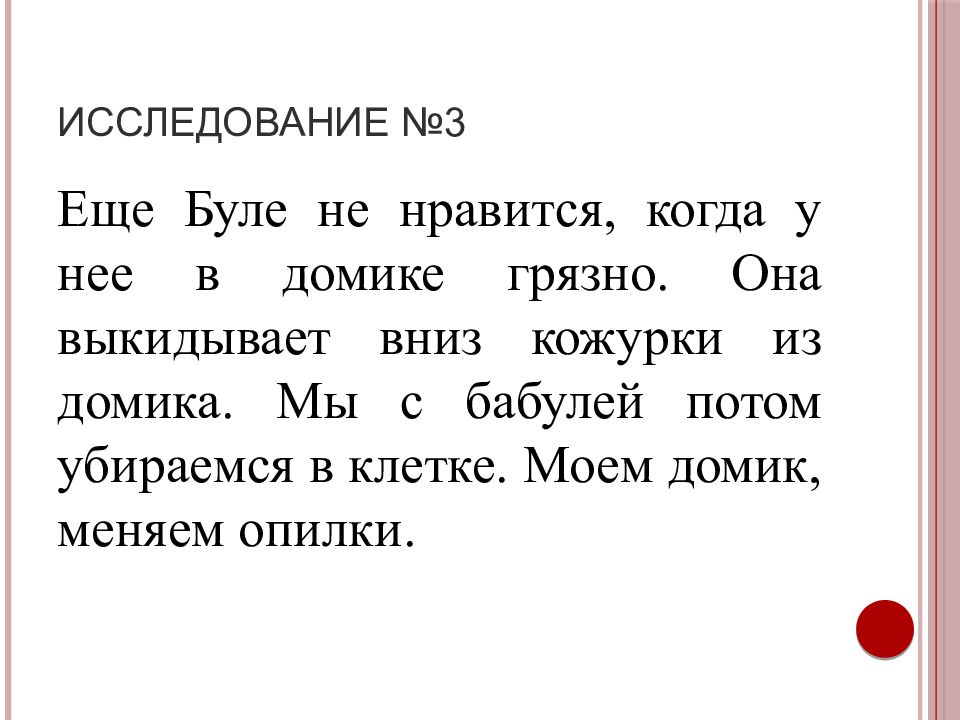 ИССЛЕДОВАНИЕ №3

Еще Буле не нравится, когда у нее в домике грязно. Она выкидывает вниз кожурки из домика. Мы с бабулей потом убираемся в клетке. Моем домик, меняем опилки.